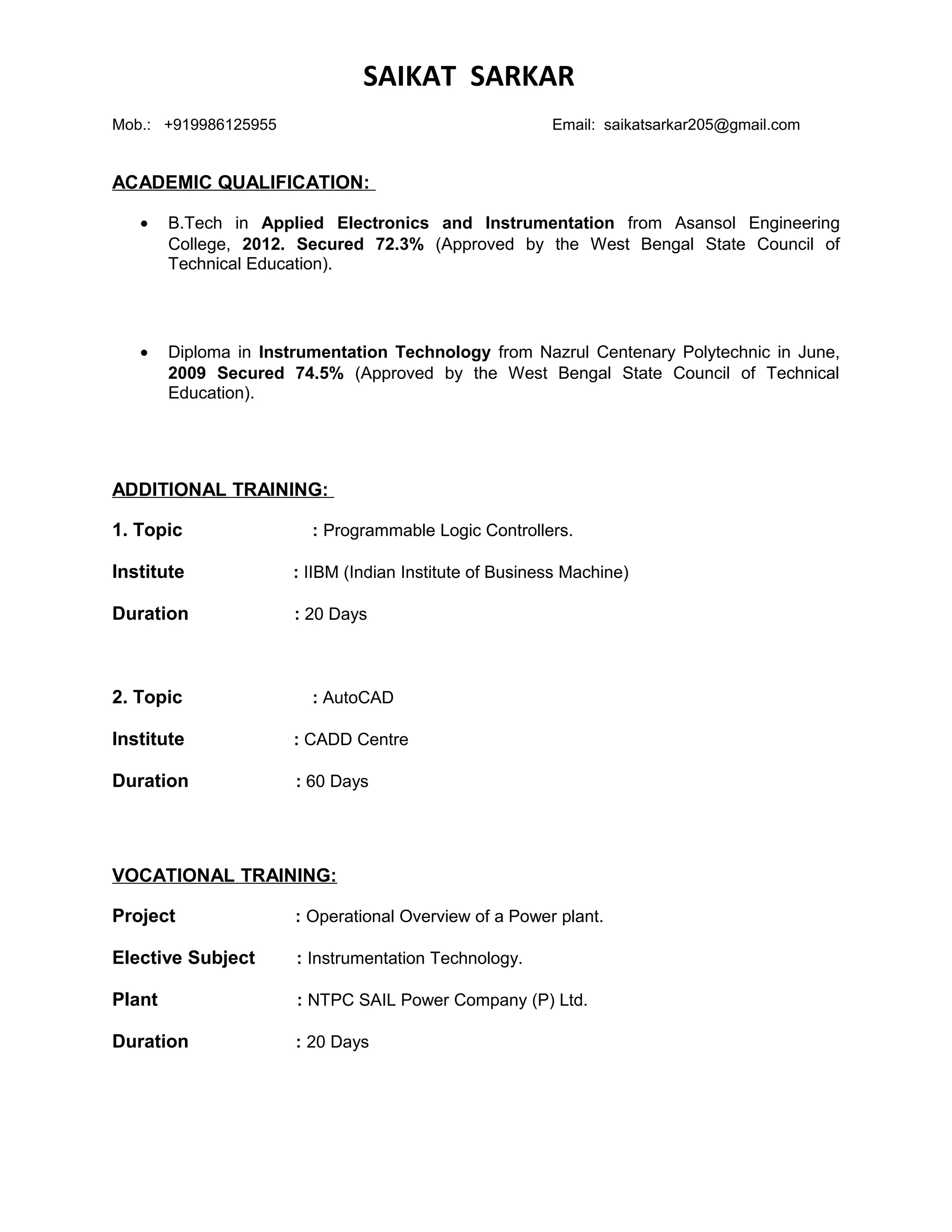 SAIKAT SARKAR

Mob.: +919986125955

Email: saikatsarkar205@gmail.com

ACADEMIC QUALIFICATION:

• B.Tech in Applied Electronics and Instrumentation from Asansol Engineering College, 2012. Secured 72.3% (Approved by the West Bengal State Council of Technical Education).

• Diploma in Instrumentation Technology from Nazrul Centenary Polytechnic in June, 2009 Secured 74.5% (Approved by the West Bengal State Council of Technical Education).

ADDITIONAL TRAINING:

1. Topic : Programmable Logic Controllers.

Institute : IIBM (Indian Institute of Business Machine)

Duration : 20 Days

2. Topic : AutoCAD

Institute : CADD Centre

Duration : 60 Days

VOCATIONAL TRAINING:

Project : Operational Overview of a Power plant.

Elective Subject : Instrumentation Technology.

Plant : NTPC SAIL Power Company (P) Ltd.

Duration : 20 Days